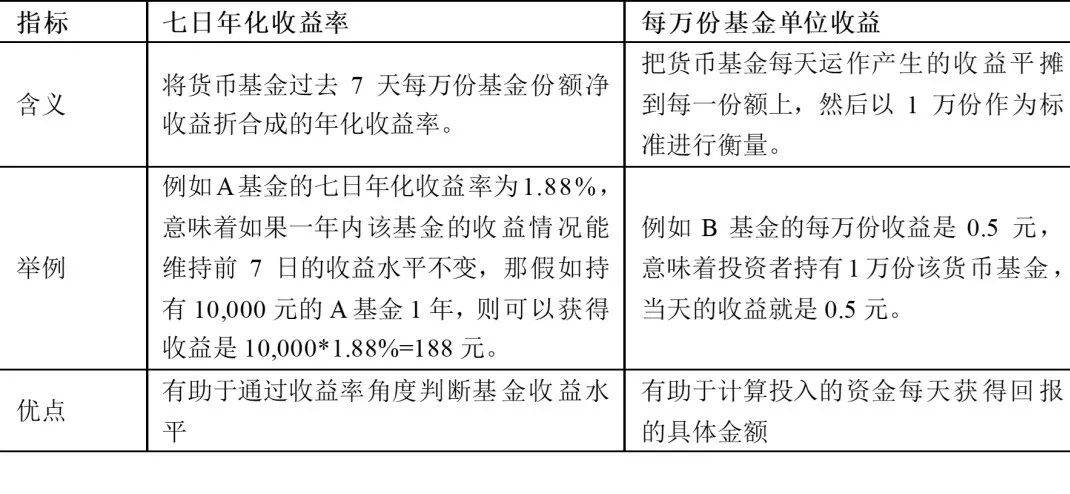 | 指标 | 七日年化收益率 | 每万份基金单位收益 |
|---|---|---|
| 含义 | 将货币基金过去 7 天每万份基金份额净收益折合成的年化收益率。 | 把货币基金每天运作产生的收益平摊到每一份额上，然后以 1 万份作为标准进行衡量。 |
| 举例 | 例如A基金的七日年化收益率为1.88%，意味着如果一年内该基金的收益情况能维持前 7 日的收益水平不变，那假如持有 10,000 元的 A 基金 1 年，则可以获得收益是 10,000*1.88%=188 元。 | 例如 B 基金的每万份收益是 0.5 元，意味着投资者持有1万份该货币基金，当天的收益就是 0.5 元。 |
| 优点 | 有助于通过收益率角度判断基金收益水平 | 有助于计算投入的资金每天获得回报的具体金额 |